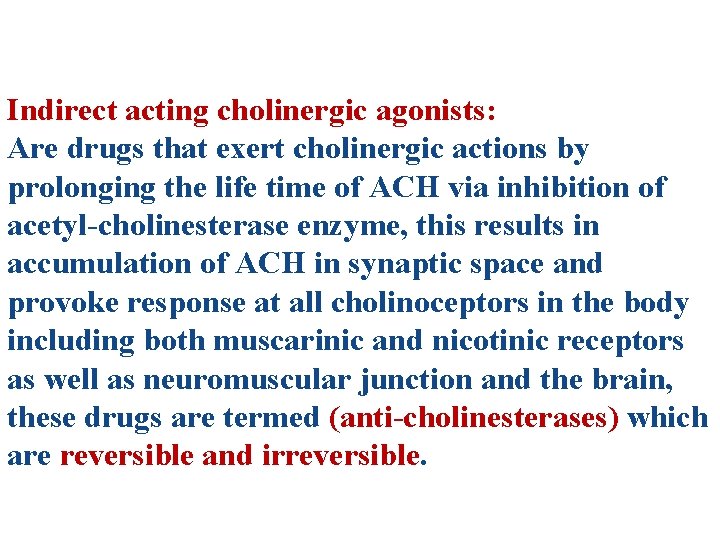 Indirect acting cholinergic agonists:
Are drugs that exert cholinergic actions by prolonging the life time of ACH via inhibition of acetyl-cholinesterase enzyme, this results in accumulation of ACH in synaptic space and provoke response at all cholinoceptors in the body including both muscarinic and nicotinic receptors as well as neuromuscular junction and the brain, these drugs are termed (anti-cholinesterases) which are reversible and irreversible.